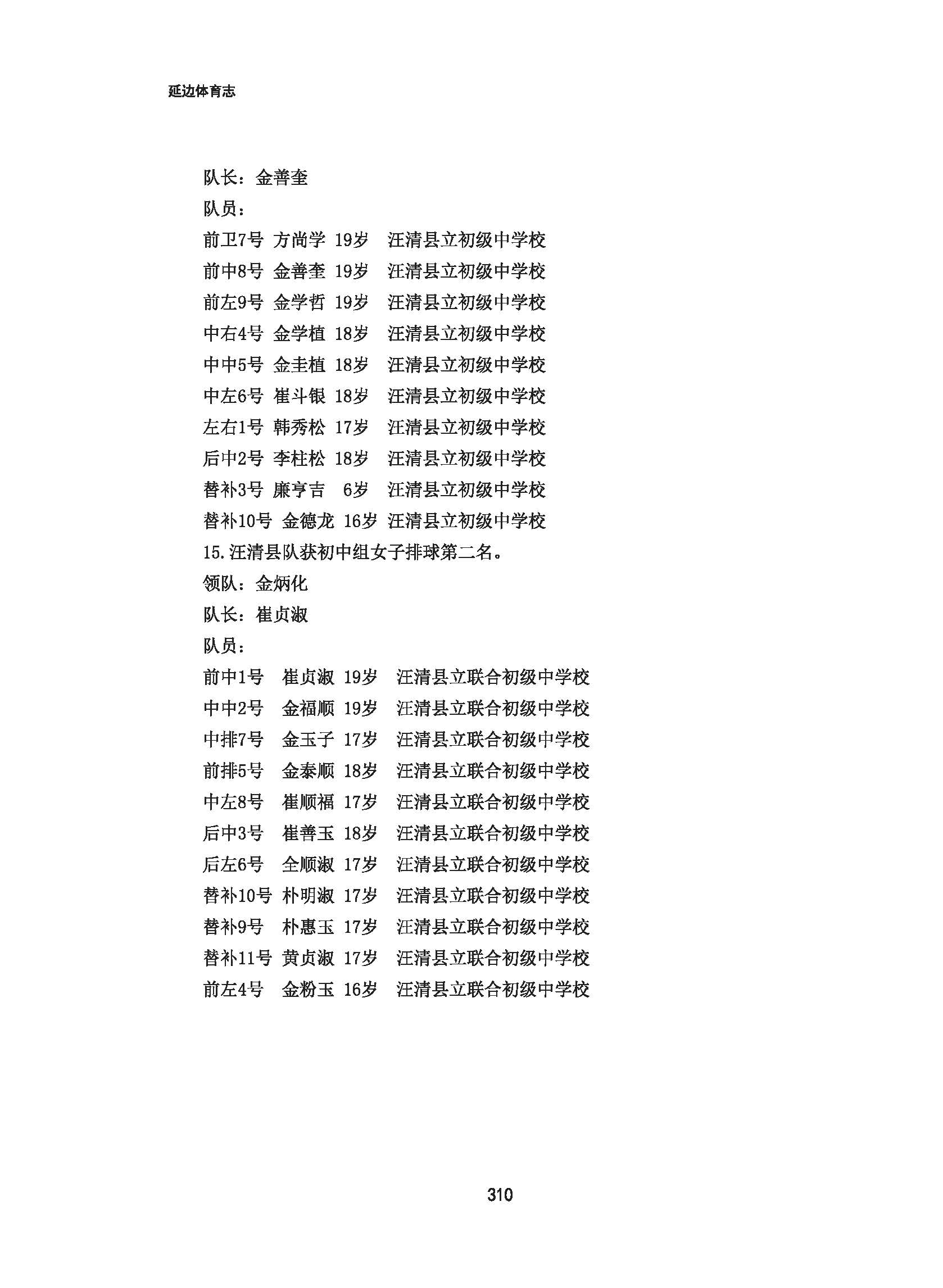 延边体育志

队长：金善奎

队员：

前卫7号 方尚学 19岁 汪清县立初级中学校

前中8号 金善奎 19岁 汪清县立初级中学校

前左9号 金学哲 19岁 汪清县立初级中学校

中右4号 金学植 18岁 汪清县立初级中学校

中中5号 金圭植 18岁 汪清县立初级中学校

中左6号 崔斗银 18岁 汪清县立初级中学校

左右1号 韩秀松 17岁 汪清县立初级中学校

后中2号 李柱松 18岁 汪清县立初级中学校

替补3号 廉亨吉 6岁 汪清县立初级中学校

替补10号 金德龙 16岁 汪清县立初级中学校

15.汪清县队获初中组女子排球第二名。

领队：金炳化

队长：崔贞淑

队员：

前中1号 崔贞淑 19岁 汪清县立联合初级中学校

中中2号 金福顺 19岁 汪清县立联合初级中学校

中排7号 金玉子 17岁 汪清县立联合初级中学校

前排5号 金泰顺 18岁 汪清县立联合初级中学校

中左8号 崔顺福 17岁 汪清县立联合初级中学校

后中3号 崔善玉 18岁 汪清县立联合初级中学校

后左6号 全顺淑 17岁 汪清县立联合初级中学校

替补10号 朴明淑 17岁 汪清县立联合初级中学校

替补9号 朴惠玉 17岁 汪清县立联合初级中学校

替补11号 黄贞淑 17岁 汪清县立联合初级中学校

前左4号 金粉玉 16岁 汪清县立联合初级中学校

310